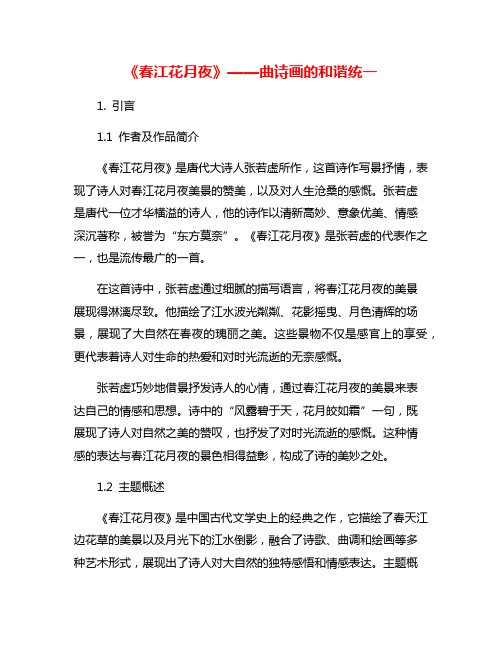 《春江花月夜》——曲诗画的和谐统一

1. 引言

1.1 作者及作品简介

《春江花月夜》是唐代大诗人张若虚所作，这首诗作写景抒情，表现了诗人对春江花月夜美景的赞美，以及对人生沧桑的感慨。张若虚是唐代一位才华横溢的诗人，他的诗作以清新高妙、意象优美、情感深沉著称，被誉为“东方莫奈”。《春江花月夜》是张若虚的代表作之一，也是流传最广的一首。

在这首诗中，张若虚通过细腻的描写语言，将春江花月夜的美景展现得淋漓尽致。他描绘了江水波光粼粼、花影摇曳、月色清辉的场景，展现了大自然在春夜的瑰丽之美。这些景物不仅是感官上的享受，更代表着诗人对生命的热爱和对时光流逝的无奈感慨。

张若虚巧妙地借景抒发诗人的心情，通过春江花月夜的美景来表达自己的情感和思想。诗中的“风露碧于天，花月皎如霜”一句，既展现了诗人对自然之美的赞叹，也抒发了对时光流逝的感慨。这种情感的表达与春江花月夜的景色相得益彰，构成了诗的美妙之处。

1.2 主题概述

《春江花月夜》是中国古代文学史上的经典之作，它描绘了春天江边花草的美景以及月光下的江水倒影，融合了诗歌、曲调和绘画等多种艺术形式，展现出了诗人对大自然的独特感悟和情感表达。主题概